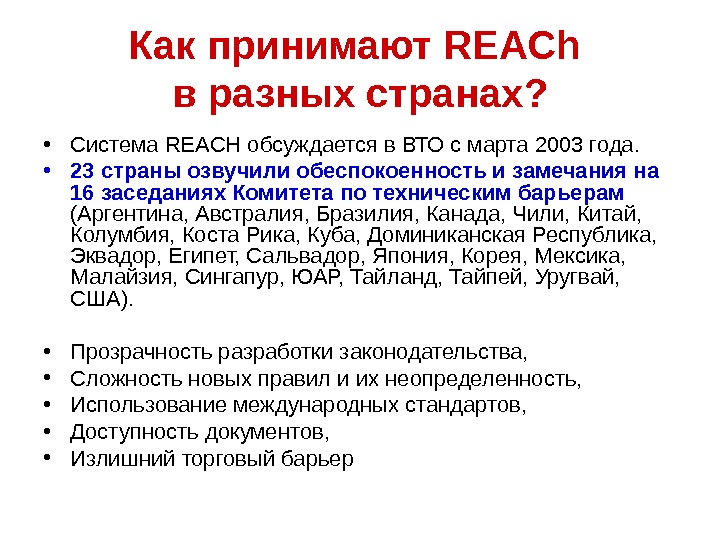 Как принимают REACh в разных странах?

• Система REACH обсуждается в ВТО с марта 2003 года.
• 23 страны озвучили обеспокоенность и замечания на 16 заседаниях Комитета по техническим барьерам (Аргентина, Австралия, Бразилия, Канада, Чили, Китай, Колумбия, Коста Рика, Куба, Доминиканская Республика, Эквадор, Египет, Сальвадор, Япония, Корея, Мексика, Малайзия, Сингапур, ЮАР, Тайланд, Тайпей, Уругвай, США).

• Прозрачность разработки законодательства,
• Сложность новых правил и их неопределенность,
• Использование международных стандартов,
• Доступность документов,
• Излишний торговый барьер